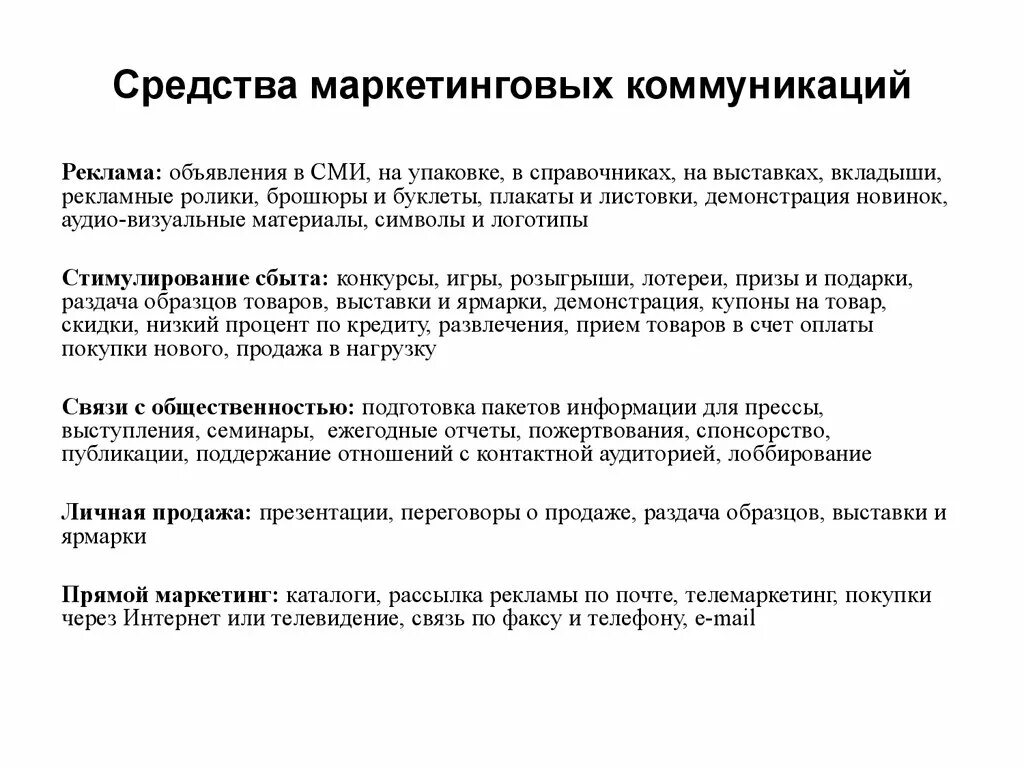 Средства маркетинговых коммуникаций

Реклама: объявления в СМИ, на упаковке, в справочниках, на выставках, вкладыши, рекламные ролики, брошюры и буклеты, плакаты и листовки, демонстрация новинок, аудио-визуальные материалы, символы и логотипы

Стимулирование сбыта: конкурсы, игры, розыгрыши, лотереи, призы и подарки, раздача образцов товаров, выставки и ярмарки, демонстрация, купоны на товар, скидки, низкий процент по кредиту, развлечения, прием товаров в счет оплаты покупки нового, продажа в нагрузку

Связи с общественностью: подготовка пакетов информации для прессы, выступления, семинары, ежегодные отчеты, пожертвования, спонсорство, публикации, поддержание отношений с контактной аудиторией, лоббирование

Личная продажа: презентации, переговоры о продаже, раздача образцов, выставки и ярмарки

Прямой маркетинг: каталоги, рассылка рекламы по почте, телемаркетинг, покупки через Интернет или телевидение, связь по факсу и телефону, e-mail